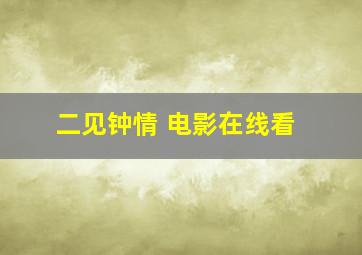 二见钟情 电影在线看